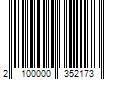 2 100000 352173